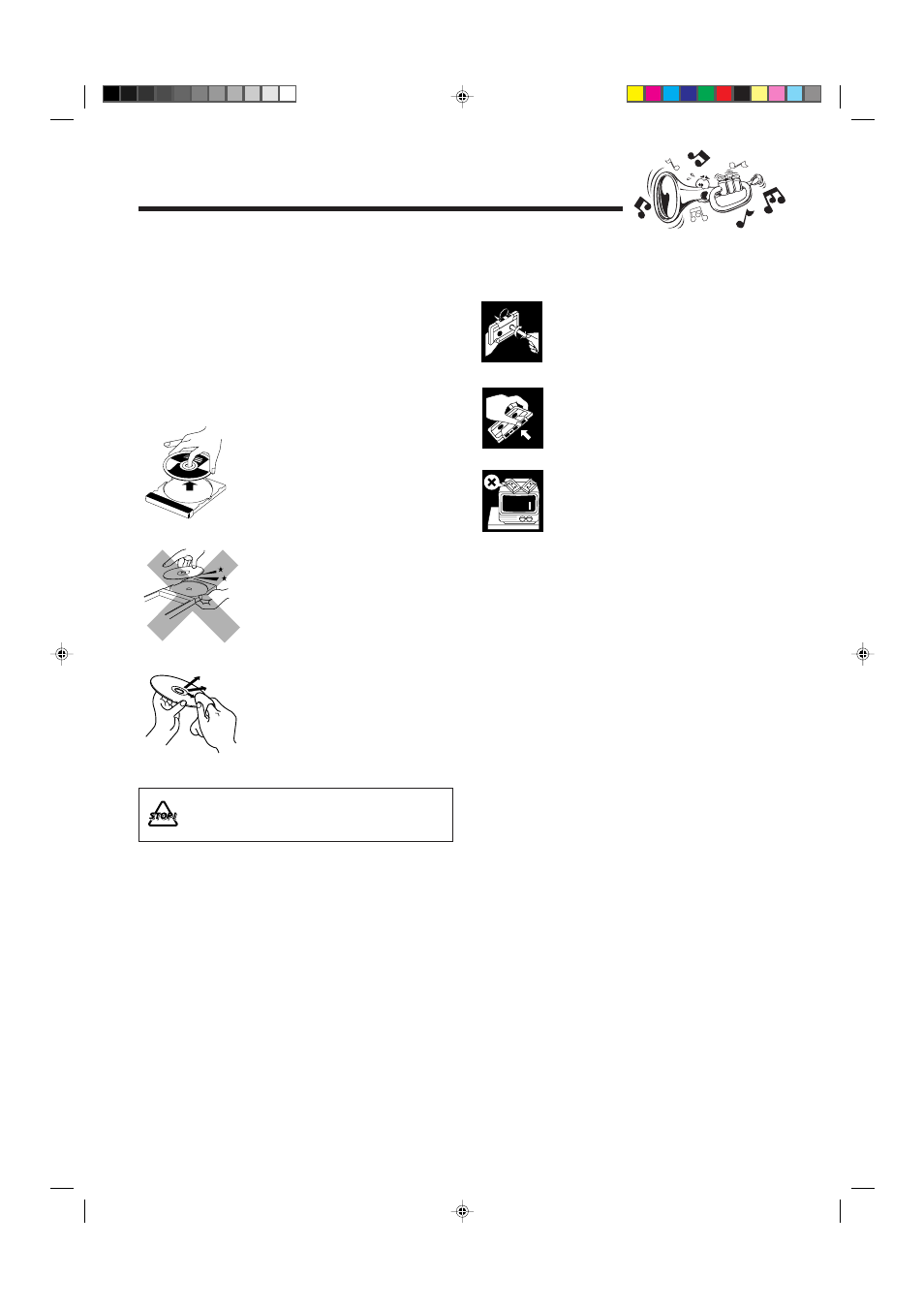 STOP!